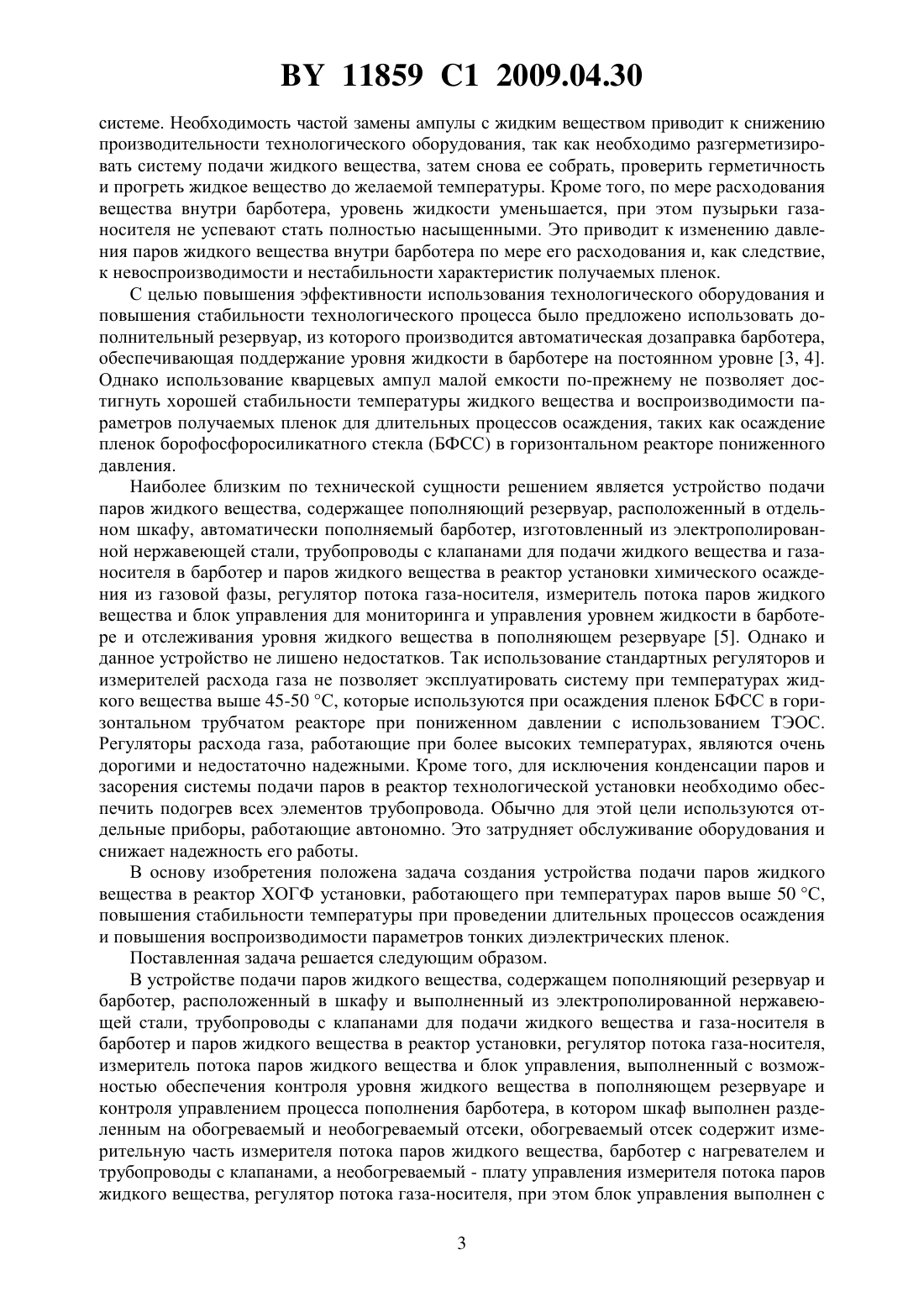 BY 11859 C1 2009.04.30

системе. Необходимость частой замены ампулы с жидким веществом приводит к снижению производительности технологического оборудования, так как необходимо разгерметизировать систему подачи жидкого вещества, затем снова ее собрать, проверить герметичность и прогреть жидкое вещество до желаемой температуры. Кроме того, по мере расходования вещества внутри барботера, уровень жидкости уменьшается, при этом пузырьки газа-носителя не успевают стать полностью насыщенными. Это приводит к изменению давления паров жидкого вещества внутри барботера по мере его расходования и, как следствие, к невоспроизводимости и нестабильности характеристик получаемых пленок.

С целью повышения эффективности использования технологического оборудования и повышения стабильности технологического процесса было предложено использовать дополнительный резервуар, из которого производится автоматическая дозаправка барботера, обеспечивающая поддержание уровня жидкости в барботере на постоянном уровне [3, 4]. Однако использование кварцевых ампул малой емкости по-прежнему не позволяет достигнуть хорошей стабильности температуры жидкого вещества и воспроизводимости параметров получаемых пленок для длительных процессов осаждения, таких как осаждение пленок борофосфоросиликатного стекла (БФСС) в горизонтальном реакторе пониженного давления.

Наиболее близким по технической сущности решением является устройство подачи паров жидкого вещества, содержащее пополняющий резервуар, расположенный в отдельном шкафу, автоматически пополняемый барботер, изготовленный из электрополированной нержавеющей стали, трубопроводы с клапанами для подачи жидкого вещества и газа-носителя в барботер и паров жидкого вещества в реактор установки химического осаждения из газовой фазы, регулятор потока газа-носителя, измеритель потока паров жидкого вещества и блок управления для мониторинга и управления уровнем жидкости в барботере и отслеживания уровня жидкого вещества в пополняющем резервуаре [5]. Однако и данное устройство не лишено недостатков. Так использование стандартных регуляторов и измерителей расхода газа не позволяет эксплуатировать систему при температурах жидкого вещества выше 45-50 °С, которые используются при осаждения пленок БФСС в горизонтальном трубчатом реакторе при пониженном давлении с использованием ТЭОС. Регуляторы расхода газа, работающие при более высоких температурах, являются очень дорогими и недостаточно надежными. Кроме того, для исключения конденсации паров и засорения системы подачи паров в реактор технологической установки необходимо обеспечить подогрев всех элементов трубопровода. Обычно для этой цели используются отдельные приборы, работающие автономно. Это затрудняет обслуживание оборудования и снижает надежность его работы.

В основу изобретения положена задача создания устройства подачи паров жидкого вещества в реактор ХОГФ установки, работающего при температурах паров выше 50 °С, повышения стабильности температуры при проведении длительных процессов осаждения и повышения воспроизводимости параметров тонких диэлектрических пленок.

Поставленная задача решается следующим образом.

В устройстве подачи паров жидкого вещества, содержащем пополняющий резервуар и барботер, расположенный в шкафу и выполненный из электрополированной нержавеющей стали, трубопроводы с клапанами для подачи жидкого вещества и газа-носителя в барботер и паров жидкого вещества в реактор установки, регулятор потока газа-носителя, измеритель потока паров жидкого вещества и блок управления, выполненный с возможностью обеспечения контроля уровня жидкого вещества в пополняющем резервуаре и контроля управлением процесса пополнения барботера, в котором шкаф выполнен разделенным на обогреваемый и необогреваемый отсеки, обогреваемый отсек содержит измерительную часть измерителя потока паров жидкого вещества, барботер с нагревателем и трубопроводы с клапанами, а необогреваемый - плату управления измерителя потока паров жидкого вещества, регулятор потока газа-носителя, при этом блок управления выполнен с

3